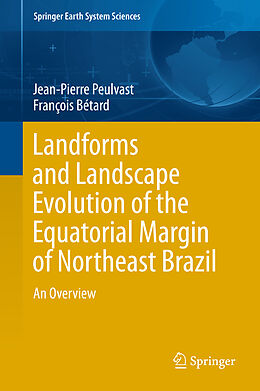 Springer Earth System Sciences

Jean-Pierre Peulvast
François Bétard

Landforms and Landscape Evolution of the Equatorial Margin of Northeast Brazil

An Overview

Springer